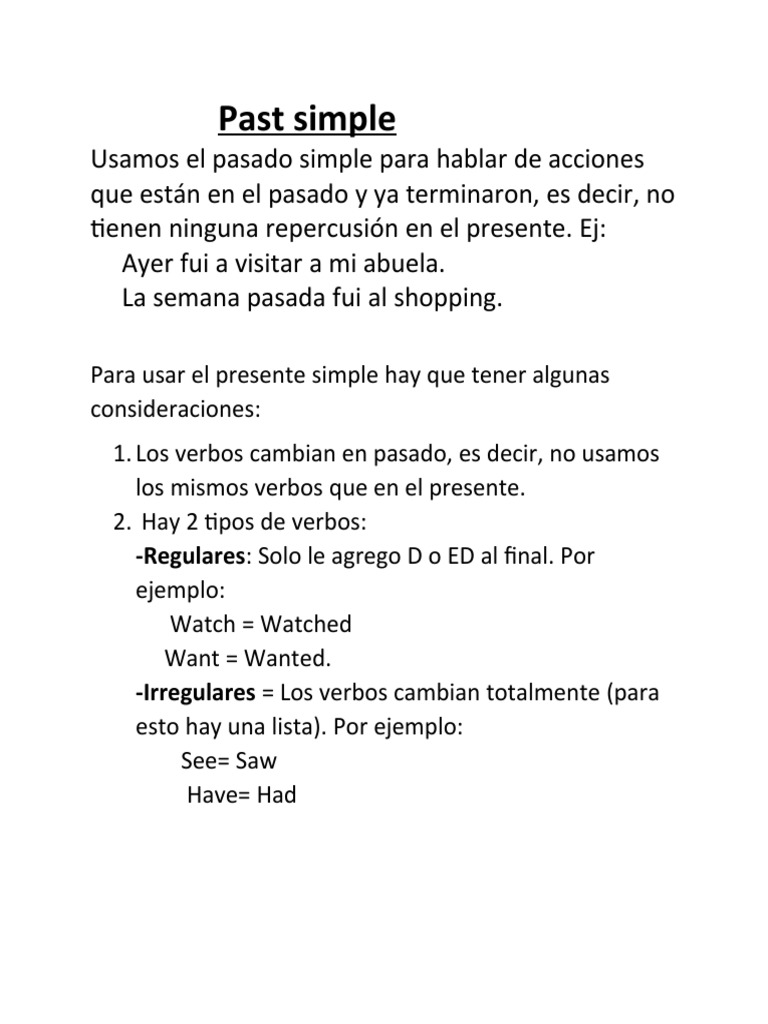 Past simple

Usamos el pasado simple para hablar de acciones que están en el pasado y ya terminaron, es decir, no tienen ninguna repercusión en el presente. Ej:
Ayer fui a visitar a mi abuela.
La semana pasada fui al shopping.

Para usar el presente simple hay que tener algunas consideraciones:

1. Los verbos cambian en pasado, es decir, no usamos los mismos verbos que en el presente.
2. Hay 2 tipos de verbos:
-Regulares: Solo le agrego D o ED al final. Por ejemplo:
Watch = Watched
Want = Wanted.
-Irregulares = Los verbos cambian totalmente (para esto hay una lista). Por ejemplo:
See= Saw
Have= Had